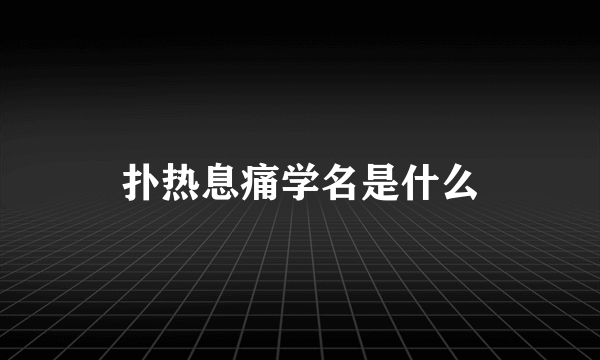 扑热息痛学名是什么